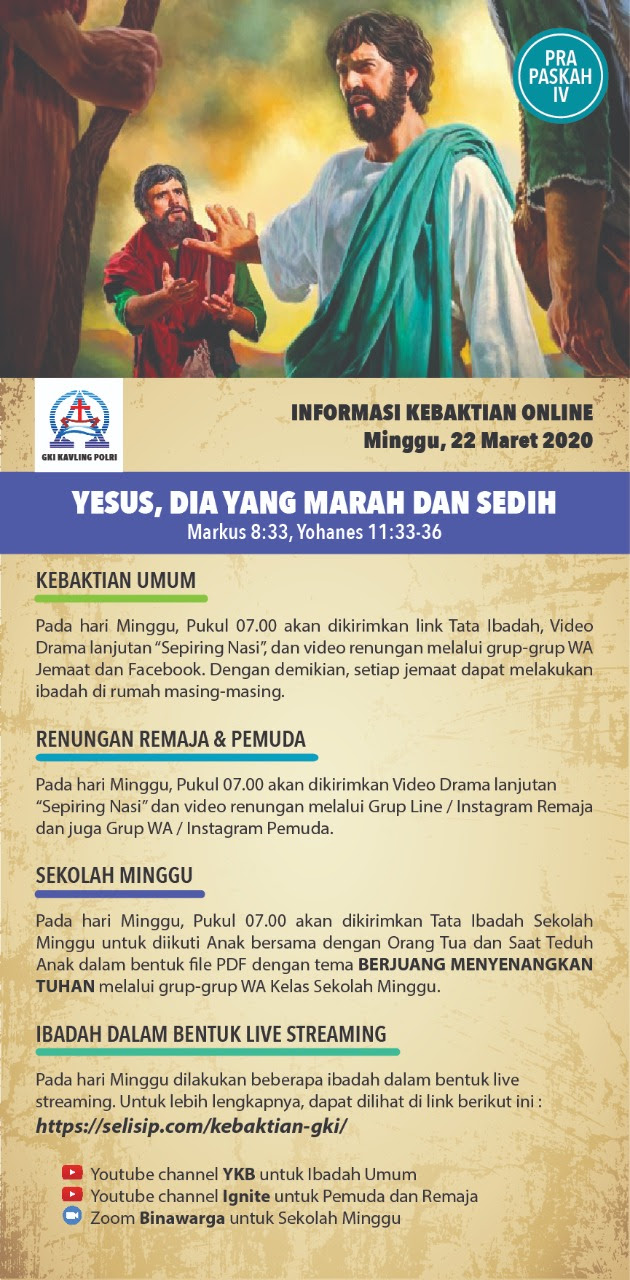 PRA PASKAH IV

GKI KAVLING POLRI

INFORMASI KEBAKTIAN ONLINE
Minggu, 22 Maret 2020

YESUS, DIA YANG MARAH DAN SEDIH
Markus 8:33, Yohanes 11:33-36

KEBAKTIAN UMUM

Pada hari Minggu, Pukul 07.00 akan dikirimkan link Tata Ibadah, Video Drama lanjutan "Sepiring Nasi", dan video renungan melalui grup-grup WA Jemaat dan Facebook. Dengan demikian, setiap jemaat dapat melakukan ibadah di rumah masing-masing.

RENUNGAN REMAJA & PEMUDA

Pada hari Minggu, Pukul 07.00 akan dikirimkan Video Drama lanjutan "Sepiring Nasi" dan video renungan melalui Grup Line / Instagram Remaja dan juga Grup WA / Instagram Pemuda.

SEKOLAH MINGGU

Pada hari Minggu, Pukul 07.00 akan dikirimkan Tata Ibadah Sekolah Minggu untuk diikuti Anak bersama dengan Orang Tua dan Saat Teduh Anak dalam bentuk file PDF dengan tema BERJUANG MENYENANGKAN TUHAN melalui grup-grup WA Kelas Sekolah Minggu.

IBADAH DALAM BENTUK LIVE STREAMING

Pada hari Minggu dilakukan beberapa ibadah dalam bentuk live streaming. Untuk lebih lengkapnya, dapat dilihat di link berikut ini :
https://selisip.com/kebaktian-gki/

Youtube channel YKB untuk Ibadah Umum
Youtube channel Ignite untuk Pemuda dan Remaja
Zoom Binawarga untuk Sekolah Minggu